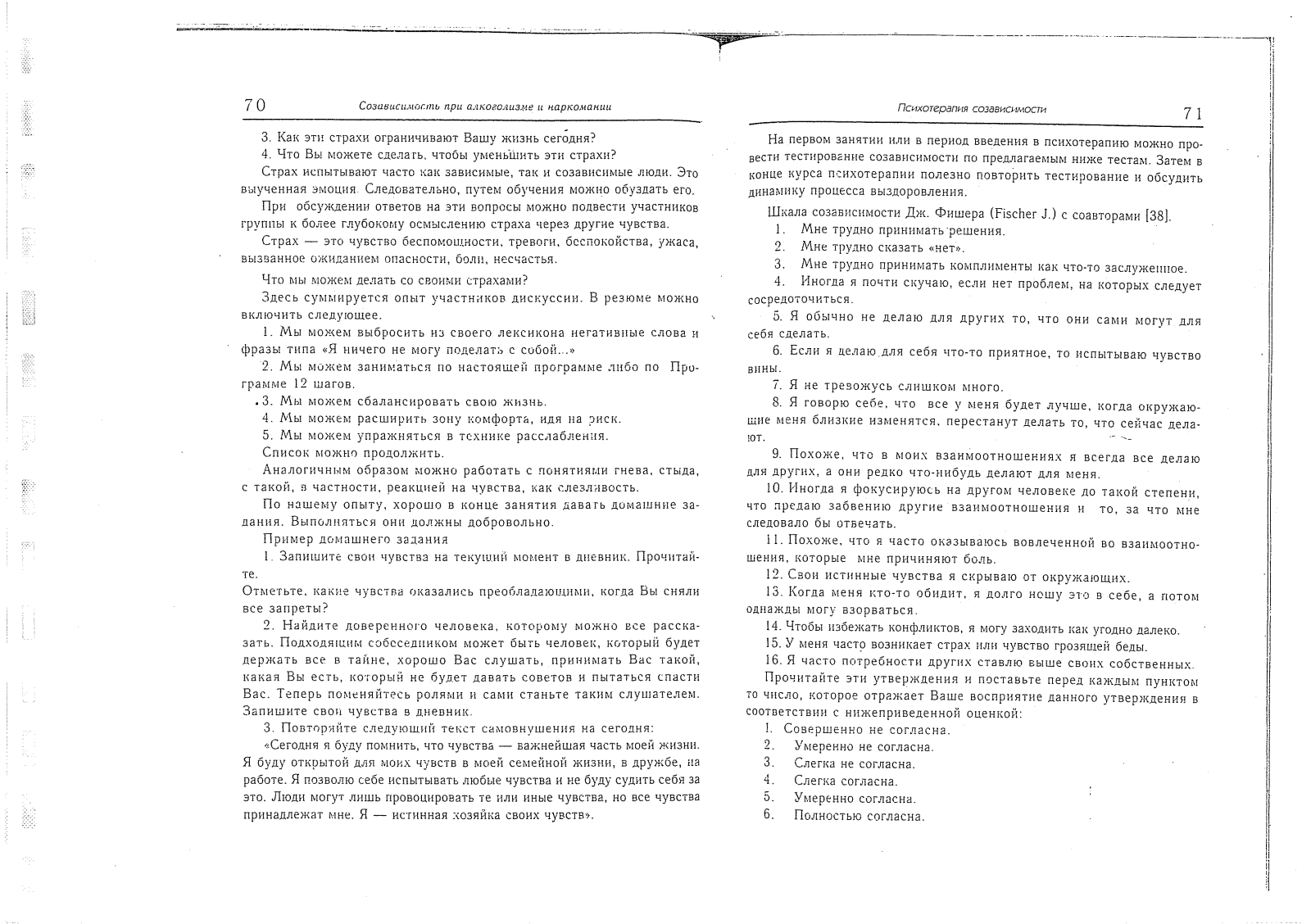 70

Созависимость при алкоголизме и наркомании

3. Как эти страхи ограничивают Вашу жизнь сегодня?

4. Что Вы можете сделать, чтобы уменьшить эти страхи?

Страх испытывают часто как зависимые, так и созависимые люди. Это выученная эмоция. Следовательно, путем обучения можно обуздать его.

При обсуждении ответов на эти вопросы можно подвести участников группы к более глубокому осмыслению страха через другие чувства.

Страх — это чувство беспомощности, тревоги, беспокойства, ужаса, вызванное ожиданием опасности, боли, несчастья.

Что мы можем делать со своими страхами?

Здесь суммируется опыт участников дискуссии. В резюме можно включить следующее.

1. Мы можем выбросить из своего лексикона негативные слова и фразы типа «Я ничего не могу поделать с собой...»

2. Мы можем заниматься по настоящей программе либо по Программе 12 шагов.

3. Мы можем сбалансировать свою жизнь.

4. Мы можем расширить зону комфорта, идя на риск.

5. Мы можем упражняться в технике расслабления.

Список можно продолжить.

Аналогичным образом можно работать с понятиями гнева, стыда, с такой, в частности, реакцией на чувства, как слезливость.

По нашему опыту, хорошо в конце занятия давать домашние задания. Выполняться они должны добровольно.

Пример домашнего задания

1. Запишите свои чувства на текущий момент в дневник. Прочитайте.
Отметьте, какие чувства оказались преобладающими, когда Вы сняли все запреты?

2. Найдите доверенного человека, которому можно все рассказать. Подходящим собеседником может быть человек, который будет держать все в тайне, хорошо Вас слушать, принимать Вас такой, какая Вы есть, который не будет давать советов и пытаться спасти Вас. Теперь поменяйтесь ролями и сами станьте таким слушателем. Запишите свои чувства в дневник.

3. Повторяйте следующий текст самовнушения на сегодня:

«Сегодня я буду помнить, что чувства — важнейшая часть моей жизни. Я буду открытой для моих чувств в моей семейной жизни, в дружбе, на работе. Я позволю себе испытывать любые чувства и не буду судить себя за это. Люди могут лишь провоцировать те или иные чувства, но все чувства принадлежат мне. Я — истинная хозяйка своих чувств».

Психотерапия созависимости

71

На первом занятии или в период введения в психотерапию можно провести тестирование созависимости по предлагаемым ниже тестам. Затем в конце курса психотерапии полезно повторить тестирование и обсудить динамику процесса выздоровления.

Шкала созависимости Дж. Фишера (Fischer J.) с соавторами [38].

1. Мне трудно принимать решения.

2. Мне трудно сказать «нет».

3. Мне трудно принимать комплименты как что-то заслуженное.

4. Иногда я почти скучаю, если нет проблем, на которых следует сосредоточиться.

5. Я обычно не делаю для других то, что они сами могут для себя сделать.

6. Если я делаю для себя что-то приятное, то испытываю чувство вины.

7. Я не тревожусь слишком много.

8. Я говорю себе, что все у меня будет лучше, когда окружающие меня близкие изменятся, перестанут делать то, что сейчас делают.

9. Похоже, что в моих взаимоотношениях я всегда все делаю для других, а они редко что-нибудь делают для меня.

10. Иногда я фокусируюсь на другом человеке до такой степени, что предаю забвению другие взаимоотношения и то, за что мне следовало бы отвечать.

11. Похоже, что я часто оказываюсь вовлеченной во взаимоотношения, которые мне причиняют боль.

12. Свои истинные чувства я скрываю от окружающих.

13. Когда меня кто-то обидит, я долго ношу это в себе, а потом однажды могу взорваться.

14. Чтобы избежать конфликтов, я могу заходить как угодно далеко.

15. У меня часто возникает страх или чувство грозящей беды.

16. Я часто потребности других ставлю выше своих собственных.

Прочитайте эти утверждения и поставьте перед каждым пунктом то число, которое отражает Ваше восприятие данного утверждения в соответствии с нижеприведенной оценкой:

1. Совершенно не согласна.

2. Умеренно не согласна.

3. Слегка не согласна.

4. Слегка согласна.

5. Умеренно согласна.

6. Полностью согласна.